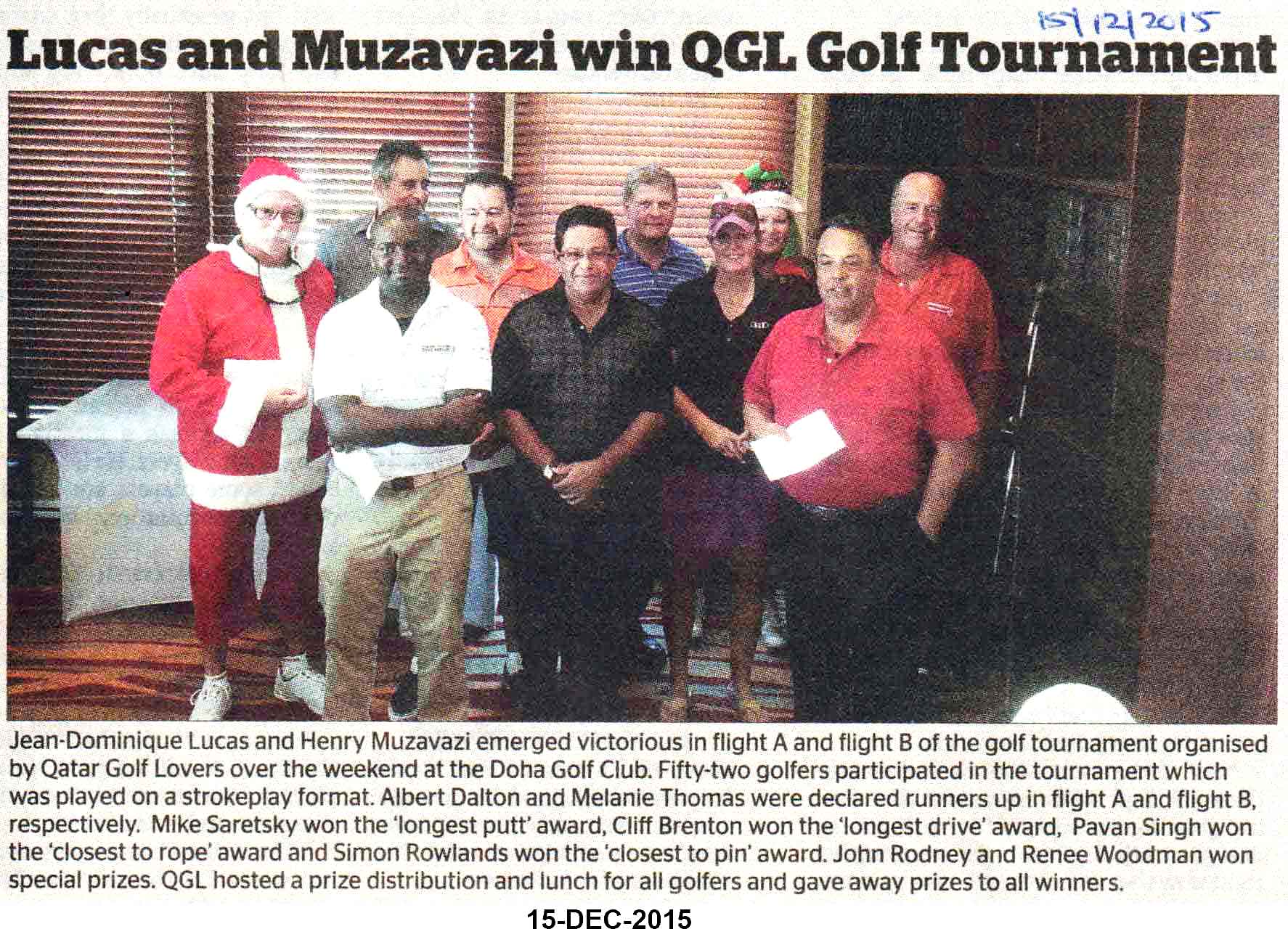 15/12/2015

Lucas and Muzavazi win QGL Golf Tournament

Jean-Dominique Lucas and Henry Muzavazi emerged victorious in flight A and flight B of the golf tournament organised by Qatar Golf Lovers over the weekend at the Doha Golf Club. Fifty-two golfers participated in the tournament which was played on a strokeplay format. Albert Dalton and Melanie Thomas were declared runners up in flight A and flight B, respectively. Mike Saretsky won the 'longest putt' award, Cliff Brenton won the 'longest drive' award, Pavan Singh won the 'closest to rope' award and Simon Rowlands won the 'closest to pin' award. John Rodney and Renee Woodman won special prizes. QGL hosted a prize distribution and lunch for all golfers and gave away prizes to all winners.

15-DEC-2015